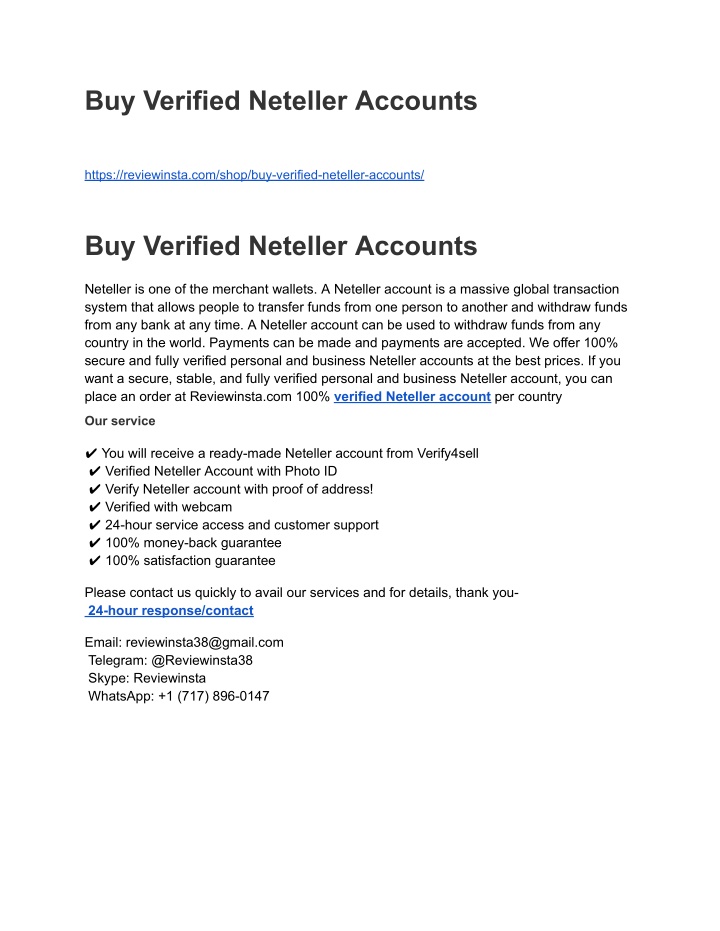 Buy Verified Neteller Accounts

https://reviewinsta.com/shop/buy-verified-neteller-accounts/

Buy Verified Neteller Accounts

Neteller is one of the merchant wallets. A Neteller account is a massive global transaction system that allows people to transfer funds from one person to another and withdraw funds from any bank at any time. A Neteller account can be used to withdraw funds from any country in the world. Payments can be made and payments are accepted. We offer 100% secure and fully verified personal and business Neteller accounts at the best prices. If you want a secure, stable, and fully verified personal and business Neteller account, you can place an order at Reviewinsta.com 100% verified Neteller account per country

Our service

✔ You will receive a ready-made Neteller account from Verify4sell
✔ Verified Neteller Account with Photo ID
✔ Verify Neteller account with proof of address!
✔ Verified with webcam
✔ 24-hour service access and customer support
✔ 100% money-back guarantee
✔ 100% satisfaction guarantee

Please contact us quickly to avail our services and for details, thank you-
24-hour response/contact

Email: reviewinsta38@gmail.com
Telegram: @Reviewinsta38
Skype: Reviewinsta
WhatsApp: +1 (717) 896-0147